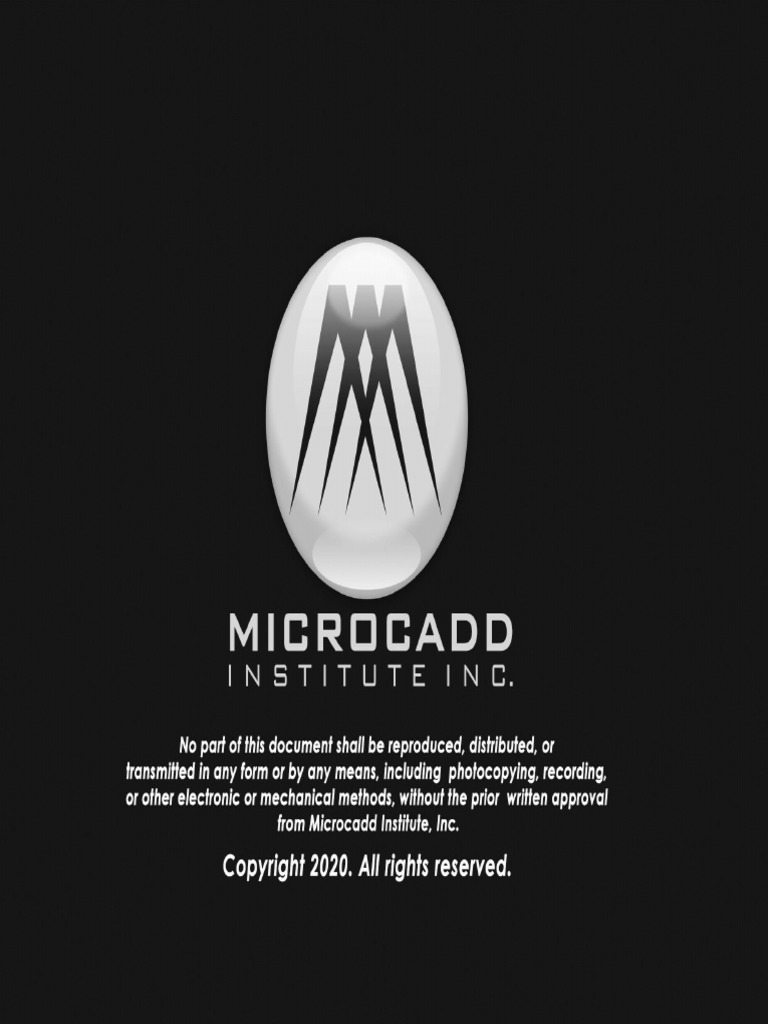 MICROCADD
INSTITUTE INC.

No part of this document shall be reproduced, distributed, or transmitted in any form or by any means, including photocopying, recording, or other electronic or mechanical methods, without the prior written approval from Microcadd Institute, Inc.

Copyright 2020. All rights reserved.